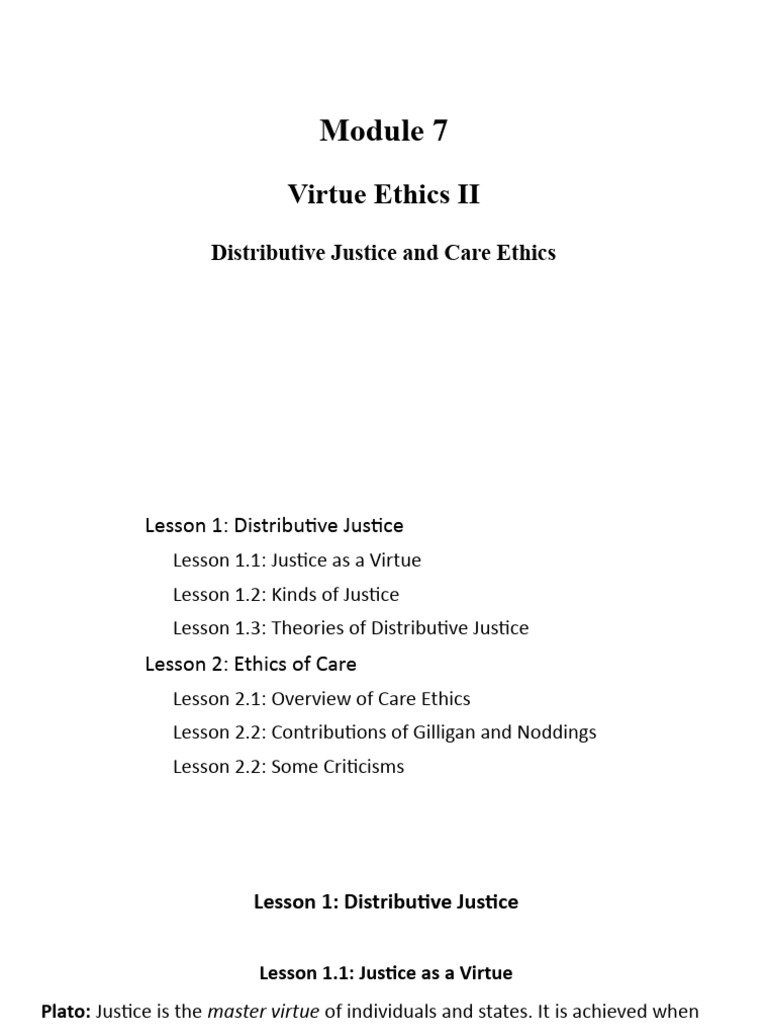 Module 7

Virtue Ethics II

Distributive Justice and Care Ethics

Lesson 1: Distributive Justice

Lesson 1.1: Justice as a Virtue

Lesson 1.2: Kinds of Justice

Lesson 1.3: Theories of Distributive Justice

Lesson 2: Ethics of Care

Lesson 2.1: Overview of Care Ethics

Lesson 2.2: Contributions of Gilligan and Noddings

Lesson 2.2: Some Criticisms

Lesson 1: Distributive Justice

Lesson 1.1: Justice as a Virtue

Plato: Justice is the master virtue of individuals and states. It is achieved when